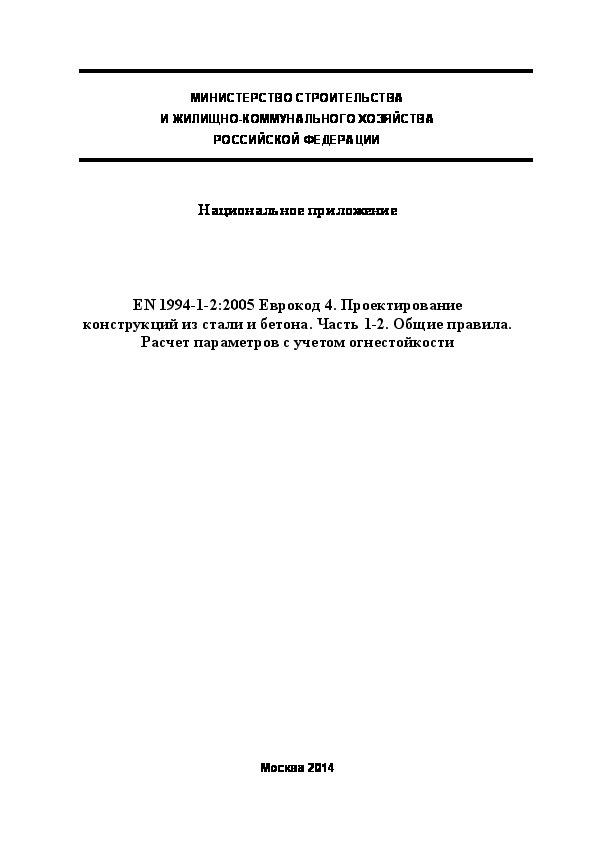 МИНИСТЕРСТВО СТРОИТЕЛЬСТВА
И ЖИЛИЩНО-КОММУНАЛЬНОГО ХОЗЯЙСТВА
РОССИЙСКОЙ ФЕДЕРАЦИИ

Национальное приложение

EN 1994-1-2:2005 Еврокод 4. Проектирование конструкций из стали и бетона. Часть 1-2. Общие правила. Расчет параметров с учетом огнестойкости

Москва 2014